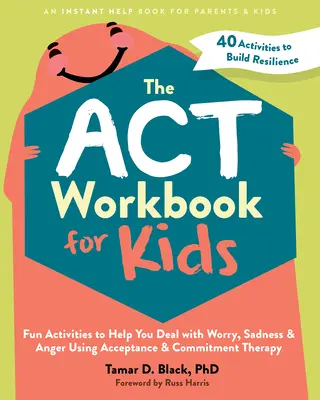 AN INSTANT HELP BOOK FOR PARENTS & KIDS

40 Activities to Build Resilience

The ACT Workbook for Kids

Fun Activities to Help You Deal with Worry, Sadness & Anger Using Acceptance & Commitment Therapy

Tamar D. Black, PhD

Foreword by Russ Harris